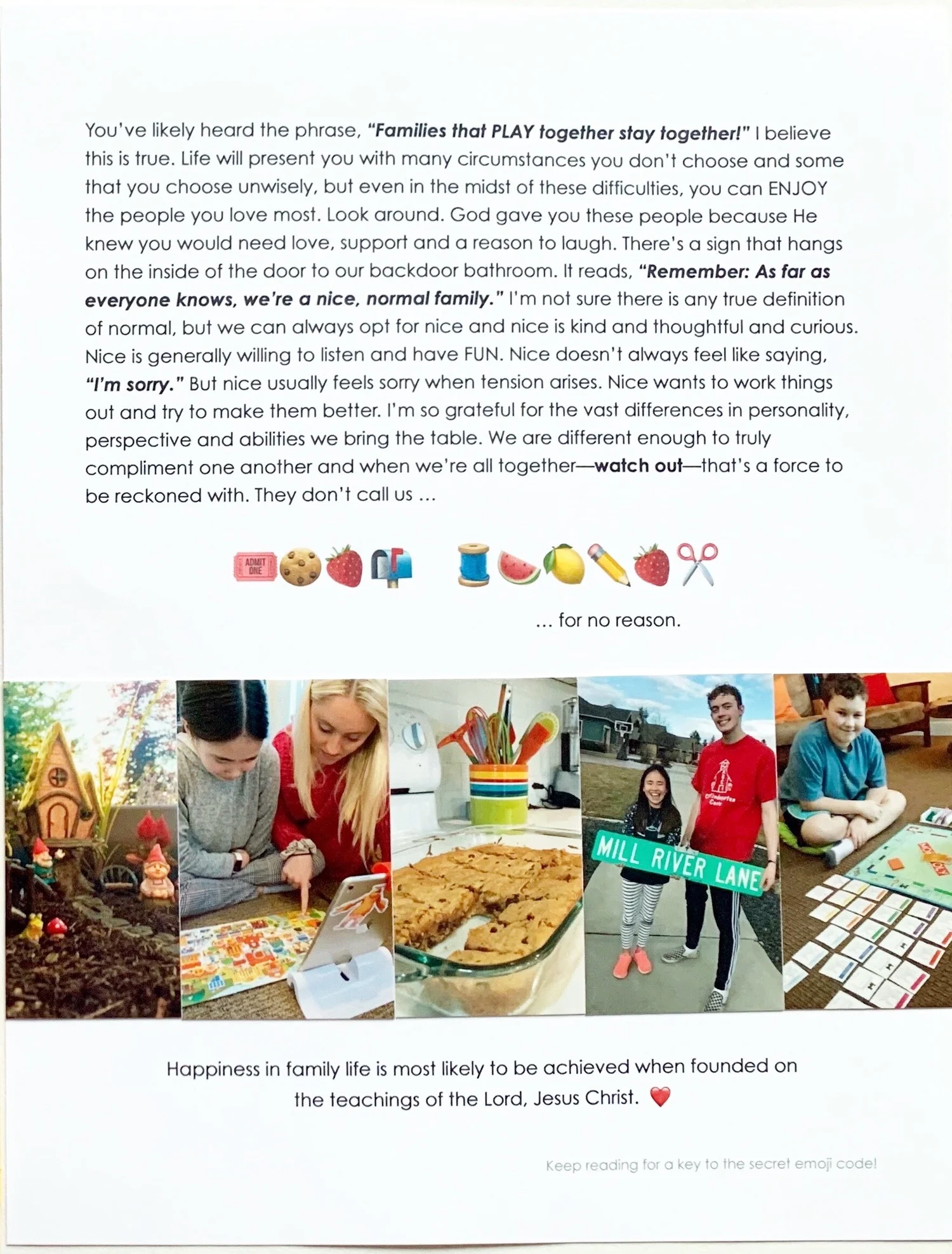 You've likely heard the phrase, "Families that PLAY together stay together!" I believe this is true. Life will present you with many circumstances you don't choose and some that you choose unwisely, but even in the midst of these difficulties, you can ENJOY the people you love most. Look around. God gave you these people because He knew you would need love, support and a reason to laugh. There's a sign that hangs on the inside of the door to our backdoor bathroom. It reads, "Remember: As far as everyone knows, we're a nice, normal family." I'm not sure there is any true definition of normal, but we can always opt for nice and nice is kind and thoughtful and curious. Nice is generally willing to listen and have FUN. Nice doesn't always feel like saying, "I'm sorry." But nice usually feels sorry when tension arises. Nice wants to work things out and try to make them better. I'm so grateful for the vast differences in personality, perspective and abilities we bring the table. We are different enough to truly compliment one another and when we're all together—watch out—that's a force to be reckoned with. They don't call us ...

ADMIT ONE

... for no reason.

MILL RIVER LANE

Happiness in family life is most likely to be achieved when founded on the teachings of the Lord, Jesus Christ.

Keep reading for a key to the secret emoji code!